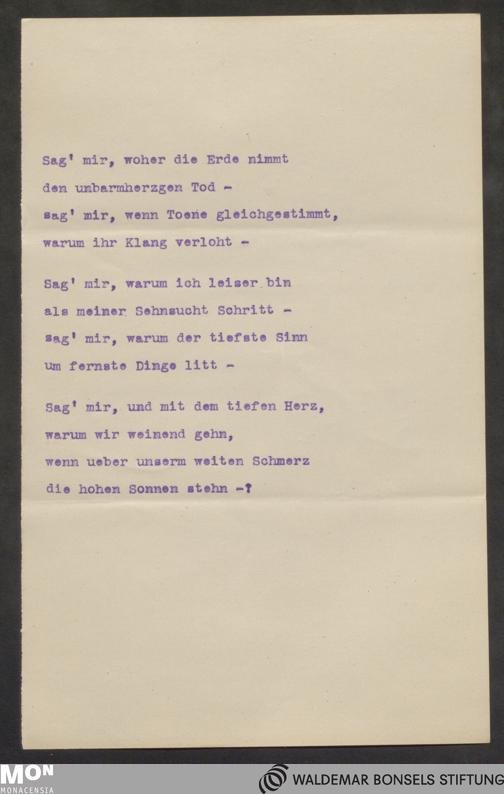 Sag' mir, woher die Erde nimmt
den unbarmherzgen Tod -
sag' mir, wenn Toene gleichgestimmt,
warum ihr Klang verloht -

Sag' mir, warum ich leiser bin
als meiner Sehnsucht Schritt -
sag' mir, warum der tiefste Sinn
um fernste Dinge litt -

Sag' mir, und mit dem tiefen Herz,
warum wir weinend gehn,
wenn ueber unserm weiten Schmerz
die hohen Sonnen stehn -?

MON
MONACENSIA

WALDEMAR BONSELS STIFTUNG